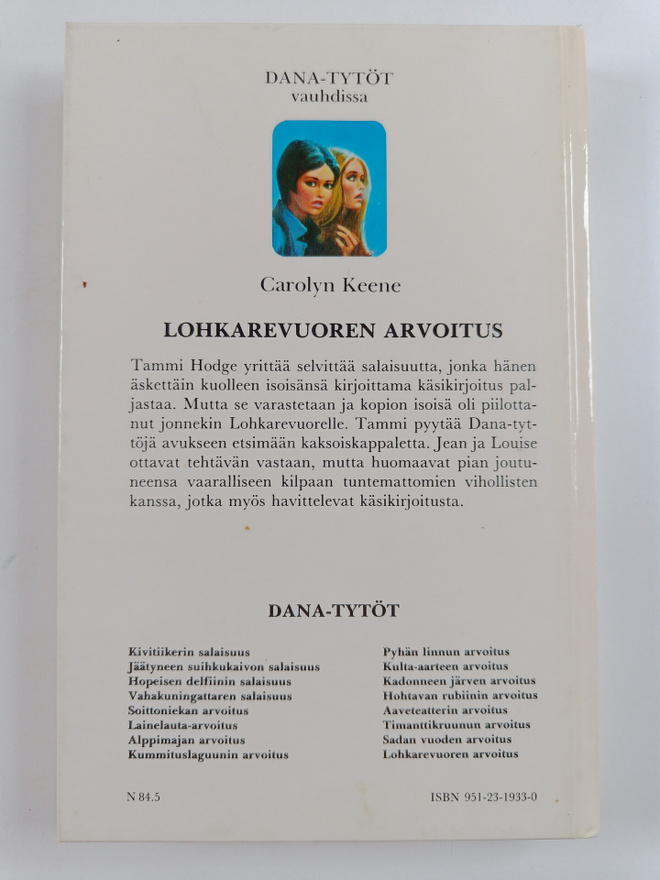 DANA-TYTÖT
vauhdissa

Carolyn Keene

LOHKAREVUOREN ARVOITUS

Tammi Hodge yrittää selvittää salaisuutta, jonka hänen äskettäin kuolleen isoisänsä kirjoittama käsikirjoitus paljastaa. Mutta se varastetaan ja kopion isoisä oli piilottanut jonnekin Lohkarevuorelle. Tammi pyytää Dana-tyttöjä avukseen etsimään kaksoiskappaletta. Jean ja Louise ottavat tehtävän vastaan, mutta huomaavat pian joutuneensa vaaralliseen kilpaan tuntemattomien vihollisten kanssa, jotka myös havittelevat käsikirjoitusta.

DANA-TYTÖT

Kivitiikerin salaisuus
Jäätyneen suihkukaivon salaisuus
Hopeisen delfiinin salaisuus
Vahakuningattaren salaisuus
Soittoniekan arvoitus
Lainelauta-arvoitus
Alppimajan arvoitus
Kummituslaguunin arvoitus

Pyhän linnun arvoitus
Kulta-aarteen arvoitus
Kadonneen järven arvoitus
Hohtavan rubiinin arvoitus
Aaveteatterin arvoitus
Timanttikruunun arvoitus
Sadan vuoden arvoitus
Lohkarevuoren arvoitus

N 84.5

ISBN 951-23-1933-0